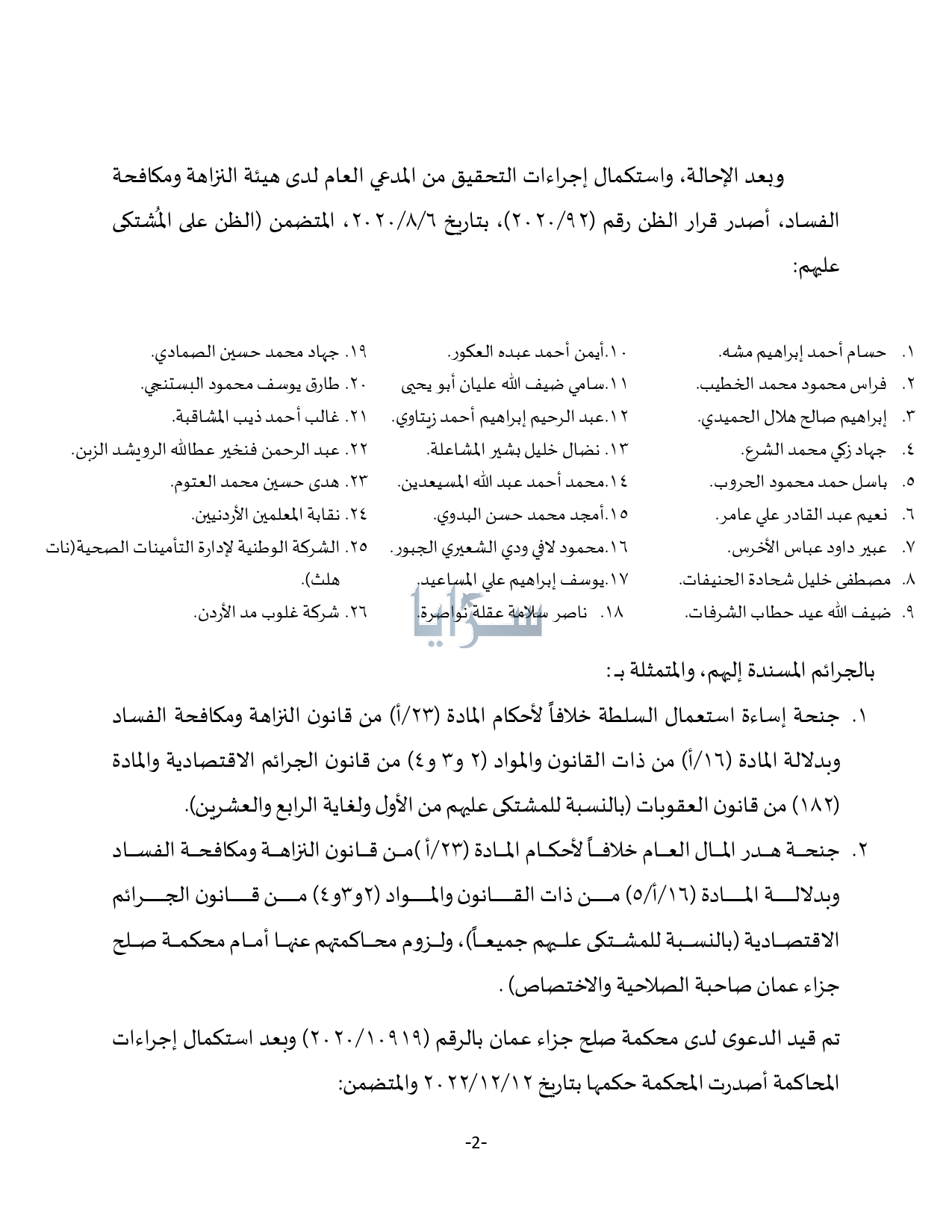 وبعد الإحالة، واستكمال إجراءات التحقيق من المدعي العام لدى هيئة النزاهة ومكافحة الفساد، أصدر قرار الظن رقم (٢٠٢٠/٩٢)، بتاريخ ٢٠٢٠/٨/٦، المتضمن (الظن على المُشتكى عليهم:

١. حسام أحمد إبراهيم مشه.
٢. فراس محمود محمد الخطيب.
٣. إبراهيم صالح هلال الحميدي.
٤. جهاد زكي محمد الشرع.
٥. باسل حمد محمود الحروب.
٦. نعيم عبد القادر علي عامر.
٧. عبير داود عباس الأخرس.
٨. مصطفى خليل شحادة الحنيفات.
٩. ضيف الله عيد حطاب الشرفات.

١٠.أيمن أحمد عبده العكور.
١١.سامي ضيف الله عليان أبو يحيى
١٢.عبد الرحيم إبراهيم أحمد زيتاوي.
١٣. نضال خليل بشير المشاعلة.
١٤.محمد أحمد عبد الله المسيعدين.
١٥.أمجد محمد حسن البدوي.
١٦.محمود لافي ودي الشعيري الجبور.
١٧.يوسف إبراهيم علي المساعيد.
١٨. ناصر سلامة عقلة نواصرة.

١٩. جهاد محمد حسين الصمادي.
٢٠. طارق يوسف محمود البستنجي.
٢١. غالب أحمد ذيب المشاقبة.
٢٢. عبد الرحمن فنخير عطالله الرويشد الزبن.
٢٣. هدى حسين محمد العتوم.
٢٤. نقابة المعلمين الأردنيين.
٢٥. الشركة الوطنية لإدارة التأمينات الصحية(نات هلث).
٢٦. شركة غلوب مد الأردن.

سرايا

بالجرائم المسندة إليهم، والمتمثلة بـ:

١. جنحة إساءة استعمال السلطة خلافاً لأحكام المادة (٢٣/أ) من قانون النزاهة ومكافحة الفساد وبدلالة المادة (١٦/أ) من ذات القانون والمواد (٢ و٣ و٤) من قانون الجرائم الاقتصادية والمادة (١٨٢) من قانون العقوبات (بالنسبة للمشتكى عليهم من الأول ولغاية الرابع والعشرين).

٢. جنحة هدر المال العام خلافاً لأحكام المادة (٢٣/أ )من قانون النزاهة ومكافحة الفساد وبدلالة المادة (١٦/أ/٥) من ذات القانون والمواد (٢و٣و٤) من قانون الجرائم الاقتصادية (بالنسبة للمشتكى عليهم جميعاً)، ولزوم محاكمتهم عنها أمام محكمة صلح جزاء عمان صاحبة الصلاحية والاختصاص) .

تم قيد الدعوى لدى محكمة صلح جزاء عمان بالرقم (٢٠٢٠/١٠٩١٩) وبعد استكمال إجراءات المحاكمة أصدرت المحكمة حكمها بتاريخ ٢٠٢٢/١٢/١٢ والمتضمن:

-2-